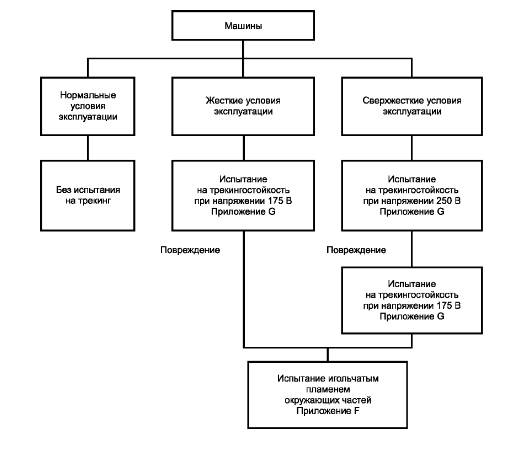 Машины

Нормальные условия эксплуатации

Жесткие условия эксплуатации

Сверхжесткие условия эксплуатации

Без испытания на трекинг

Испытание на трекингостойкость при напряжении 175 В Приложение G

Испытание на трекингостойкость при напряжении 250 В Приложение G

Повреждение

Повреждение

Испытание на трекингостойкость при напряжении 175 В Приложение G

Испытание игольчатым пламенем окружающих частей Приложение F